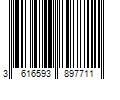 3 616593 897711